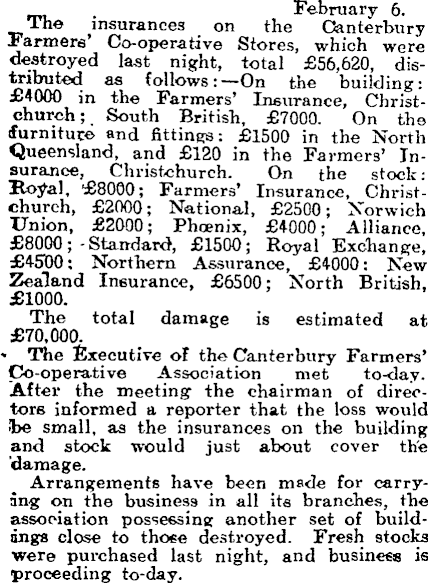 February 6.

The insurances on the Canterbury Farmers' Co-operative Stores, which were destroyed last night, total £56,620, distributed as follows:—On the building: £4000 in the Farmers' Insurance, Christchurch; South British, £7000. On the furniture and fittings: £1500 in the North Queensland, and £120 in the Farmers' Insurance, Christchurch. On the stock: Royal, £8000; Farmers' Insurance, Christchurch, £2000; National, £2500; Norwich Union, £2000; Phœnix, £4000; Alliance, £8000; Standard, £1500; Royal Exchange, £4500; Northern Assurance, £4000: New Zealand Insurance, £6500; North British, £1000.

The total damage is estimated at £70,000.

The Executive of the Canterbury Farmers' Co-operative Association met to-day. After the meeting the chairman of directors informed a reporter that the loss would be small, as the insurances on the building and stock would just about cover the damage.

Arrangements have been made for carrying on the business in all its branches, the association possessing another set of buildings close to those destroyed. Fresh stocks were purchased last night, and business is proceeding to-day.